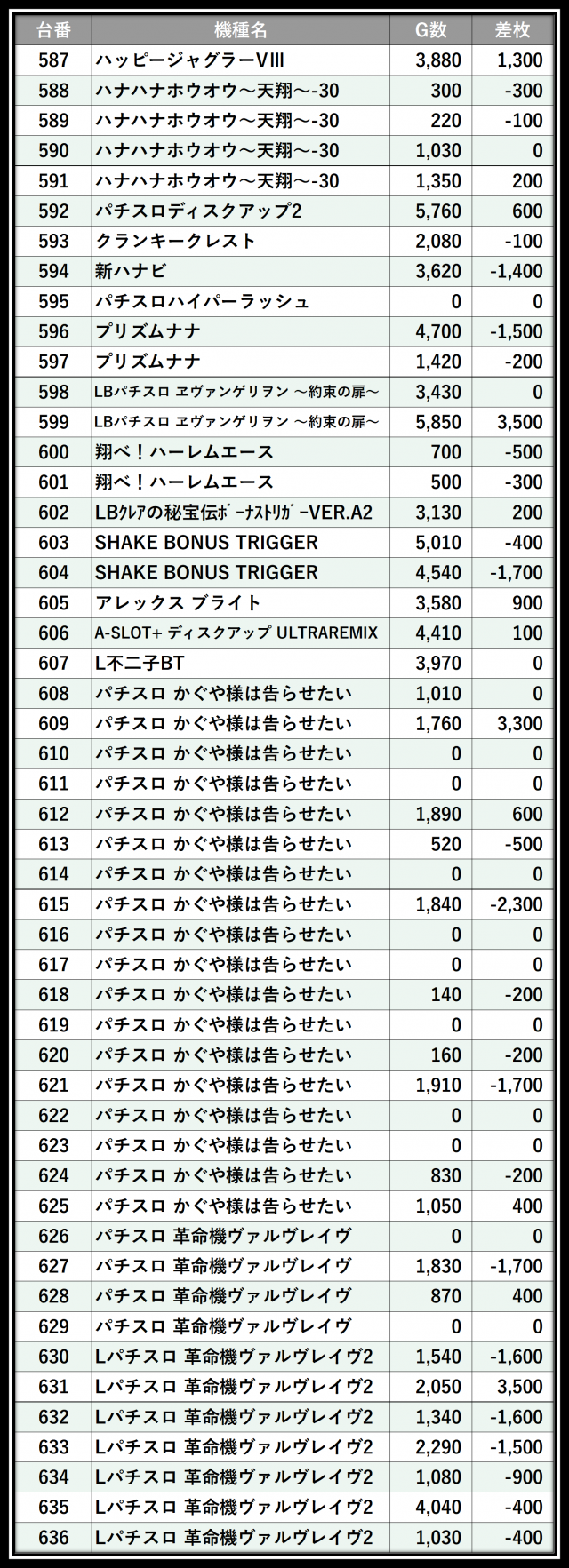 | 台番 | 機種名 | G数 | 差枚 |
|---|---|---|---|
| 587 | ハッピージャグラーVIII | 3,880 | 1,300 |
| 588 | ハナハナホウオウ～天翔～-30 | 300 | -300 |
| 589 | ハナハナホウオウ～天翔～-30 | 220 | -100 |
| 590 | ハナハナホウオウ～天翔～-30 | 1,030 | 0 |
| 591 | ハナハナホウオウ～天翔～-30 | 1,350 | 200 |
| 592 | パチスロディスクアップ2 | 5,760 | 600 |
| 593 | クランキークレスト | 2,080 | -100 |
| 594 | 新ハナビ | 3,620 | -1,400 |
| 595 | パチスロハイパーラッシュ | 0 | 0 |
| 596 | プリズムナナ | 4,700 | -1,500 |
| 597 | プリズムナナ | 1,420 | -200 |
| 598 | LBパチスロ ヱヴァンゲリヲン ～約束の扉～ | 3,430 | 0 |
| 599 | LBパチスロ ヱヴァンゲリヲン ～約束の扉～ | 5,850 | 3,500 |
| 600 | 翔べ！ハーレムエース | 700 | -500 |
| 601 | 翔べ！ハーレムエース | 500 | -300 |
| 602 | LBｸﾚｱの秘宝伝ﾎﾞｰﾅｽﾄﾘｶﾞｰVER.A2 | 3,130 | 200 |
| 603 | SHAKE BONUS TRIGGER | 5,010 | -400 |
| 604 | SHAKE BONUS TRIGGER | 4,540 | -1,700 |
| 605 | アレックス ブライト | 3,580 | 900 |
| 606 | A-SLOT+ ディスクアップ ULTRAREMIX | 4,410 | 100 |
| 607 | L不二子BT | 3,970 | 0 |
| 608 | パチスロ かぐや様は告らせたい | 1,010 | 0 |
| 609 | パチスロ かぐや様は告らせたい | 1,760 | 3,300 |
| 610 | パチスロ かぐや様は告らせたい | 0 | 0 |
| 611 | パチスロ かぐや様は告らせたい | 0 | 0 |
| 612 | パチスロ かぐや様は告らせたい | 1,890 | 600 |
| 613 | パチスロ かぐや様は告らせたい | 520 | -500 |
| 614 | パチスロ かぐや様は告らせたい | 0 | 0 |
| 615 | パチスロ かぐや様は告らせたい | 1,840 | -2,300 |
| 616 | パチスロ かぐや様は告らせたい | 0 | 0 |
| 617 | パチスロ かぐや様は告らせたい | 0 | 0 |
| 618 | パチスロ かぐや様は告らせたい | 140 | -200 |
| 619 | パチスロ かぐや様は告らせたい | 0 | 0 |
| 620 | パチスロ かぐや様は告らせたい | 160 | -200 |
| 621 | パチスロ かぐや様は告らせたい | 1,910 | -1,700 |
| 622 | パチスロ かぐや様は告らせたい | 0 | 0 |
| 623 | パチスロ かぐや様は告らせたい | 0 | 0 |
| 624 | パチスロ かぐや様は告らせたい | 830 | -200 |
| 625 | パチスロ かぐや様は告らせたい | 1,050 | 400 |
| 626 | パチスロ 革命機ヴァルヴレイヴ | 0 | 0 |
| 627 | パチスロ 革命機ヴァルヴレイヴ | 1,830 | -1,700 |
| 628 | パチスロ 革命機ヴァルヴレイヴ | 870 | 400 |
| 629 | パチスロ 革命機ヴァルヴレイヴ | 0 | 0 |
| 630 | Lパチスロ 革命機ヴァルヴレイヴ2 | 1,540 | -1,600 |
| 631 | Lパチスロ 革命機ヴァルヴレイヴ2 | 2,050 | 3,500 |
| 632 | Lパチスロ 革命機ヴァルヴレイヴ2 | 1,340 | -1,600 |
| 633 | Lパチスロ 革命機ヴァルヴレイヴ2 | 2,290 | -1,500 |
| 634 | Lパチスロ 革命機ヴァルヴレイヴ2 | 1,080 | -900 |
| 635 | Lパチスロ 革命機ヴァルヴレイヴ2 | 4,040 | -400 |
| 636 | Lパチスロ 革命機ヴァルヴレイヴ2 | 1,030 | -400 |